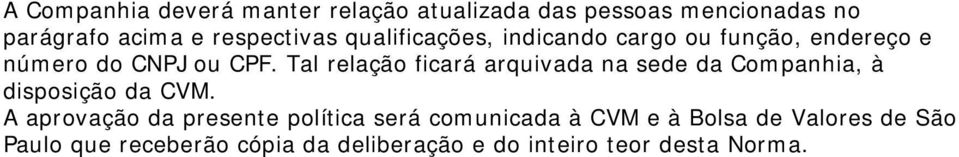 A Companhia deverá manter relação atualizada das pessoas mencionadas no parágrafo acima e respectivas qualificações, indicando cargo ou função, endereço e número do CNPJ ou CPF. Tal relação ficará arquivada na sede da Companhia, à disposição da CVM.

A aprovação da presente política será comunicada à CVM e à Bolsa de Valores de São Paulo que receberão cópia da deliberação e do inteiro teor desta Norma.